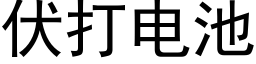 伏打电池